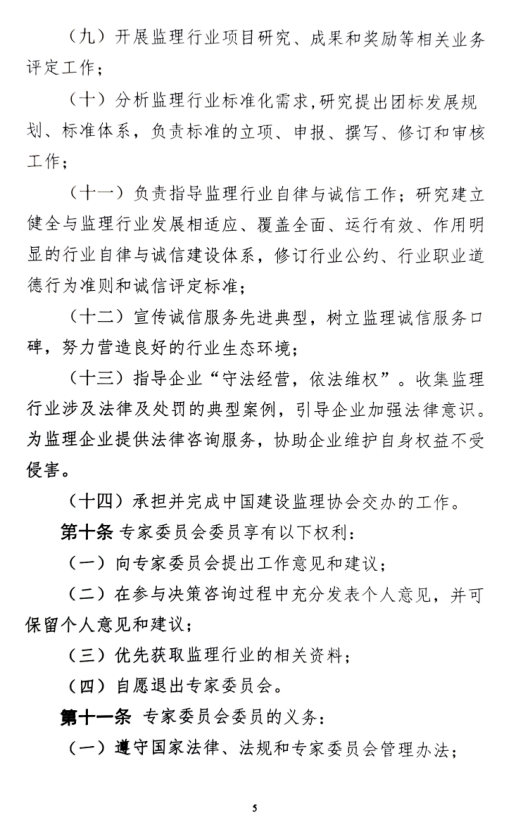 （九）开展监理行业项目研究、成果和奖励等相关业务评定工作；

（十）分析监理行业标准化需求，研究提出团标发展规划、标准体系，负责标准的立项、申报、撰写、修订和审核工作；

（十一）负责指导监理行业自律与诚信工作；研究建立健全与监理行业发展相适应、覆盖全面、运行有效、作用明显的行业自律与诚信建设体系，修订行业公约、行业职业道德行为准则和诚信评定标准；

（十二）宣传诚信服务先进典型，树立监理诚信服务口碑，努力营造良好的行业生态环境；

（十三）指导企业“守法经营，依法维权”。收集监理行业涉及法律及处罚的典型案例，引导企业加强法律意识。为监理企业提供法律咨询服务，协助企业维护自身权益不受侵害。

（十四）承担并完成中国建设监理协会交办的工作。

第十条 专家委员会委员享有以下权利：

（一）向专家委员会提出工作意见和建议；

（二）在参与决策咨询过程中充分发表个人意见，并可保留个人意见和建议；

（三）优先获取监理行业的相关资料；

（四）自愿退出专家委员会。

第十一条 专家委员会委员的义务：

（一）遵守国家法律、法规和专家委员会管理办法；

5